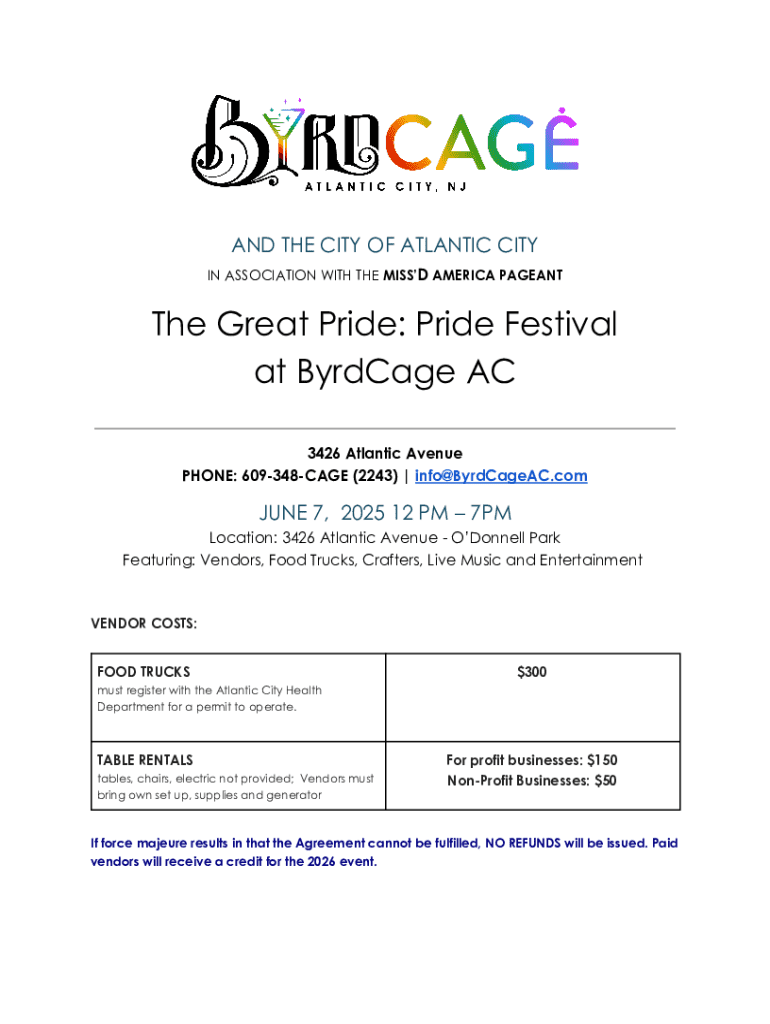 BYRDCAGE
ATLANTIC CITY, NJ

AND THE CITY OF ATLANTIC CITY
IN ASSOCIATION WITH THE MISS'D AMERICA PAGEANT

The Great Pride: Pride Festival at ByrdCage AC

3426 Atlantic Avenue
PHONE: 609-348-CAGE (2243) | info@ByrdCageAC.com

JUNE 7, 2025 12 PM – 7PM
Location: 3426 Atlantic Avenue - O'Donnell Park
Featuring: Vendors, Food Trucks, Crafters, Live Music and Entertainment

VENDOR COSTS:

| FOOD TRUCKS must register with the Atlantic City Health Department for a permit to operate. | $300 |
|---|---|
| TABLE RENTALS tables, chairs, electric not provided; Vendors must bring own set up, supplies and generator | For profit businesses: $150 Non-Profit Businesses: $50 |

If force majeure results in that the Agreement cannot be fulfilled, NO REFUNDS will be issued. Paid vendors will receive a credit for the 2026 event.